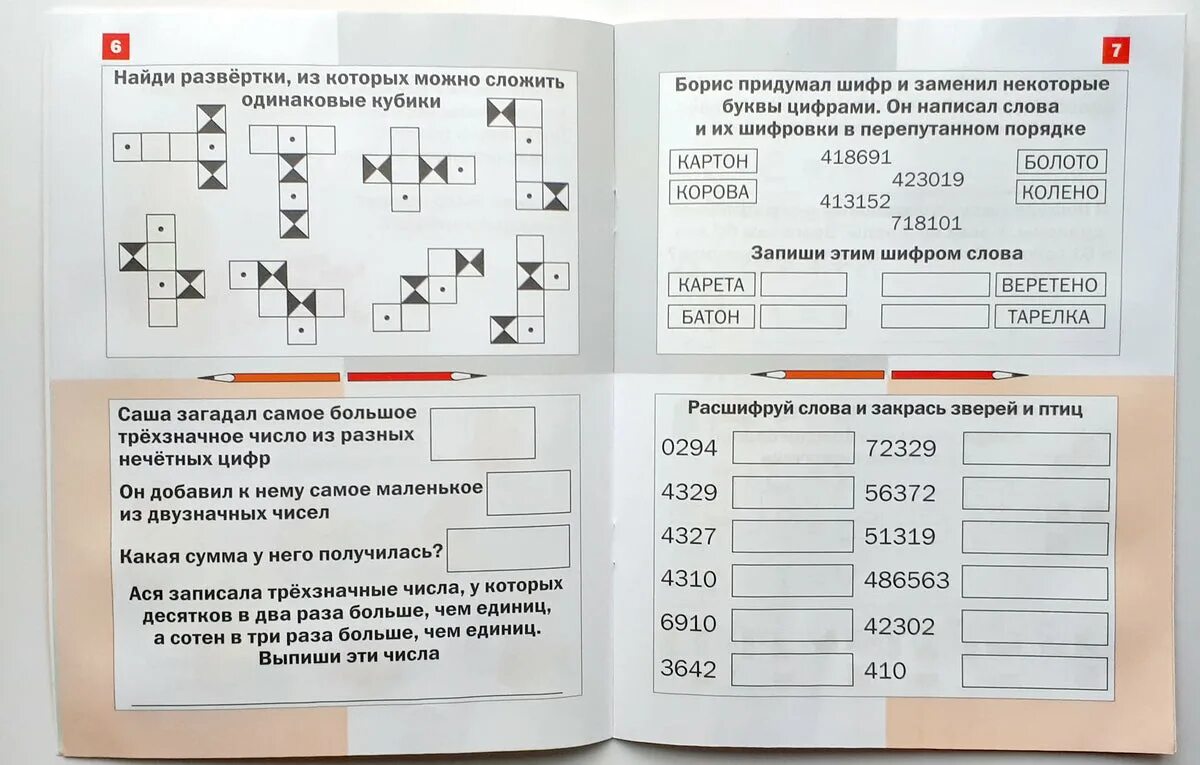 6

Найди развёртки, из которых можно сложить одинаковые кубики

Саша загадал самое большое трёхзначное число из разных нечётных цифр

Он добавил к нему самое маленькое из двузначных чисел

Какая сумма у него получилась?

Ася записала трёхзначные числа, у которых десятков в два раза больше, чем единиц, а сотен в три раза больше, чем единиц. Выпиши эти числа

7

Борис придумал шифр и заменил некоторые буквы цифрами. Он написал слова и их шифровки в перепутанном порядке

КАРТОН
КОРОВА
418691
423019
413152
718101
БОЛОТО
КОЛЕНО

Запиши этим шифром слова

КАРЕТА
БАТОН
ВЕРЕТЕНО
ТАРЕЛКА

Расшифруй слова и закрась зверей и птиц

0294
4329
4327
4310
6910
3642
72329
56372
51319
486563
42302
410